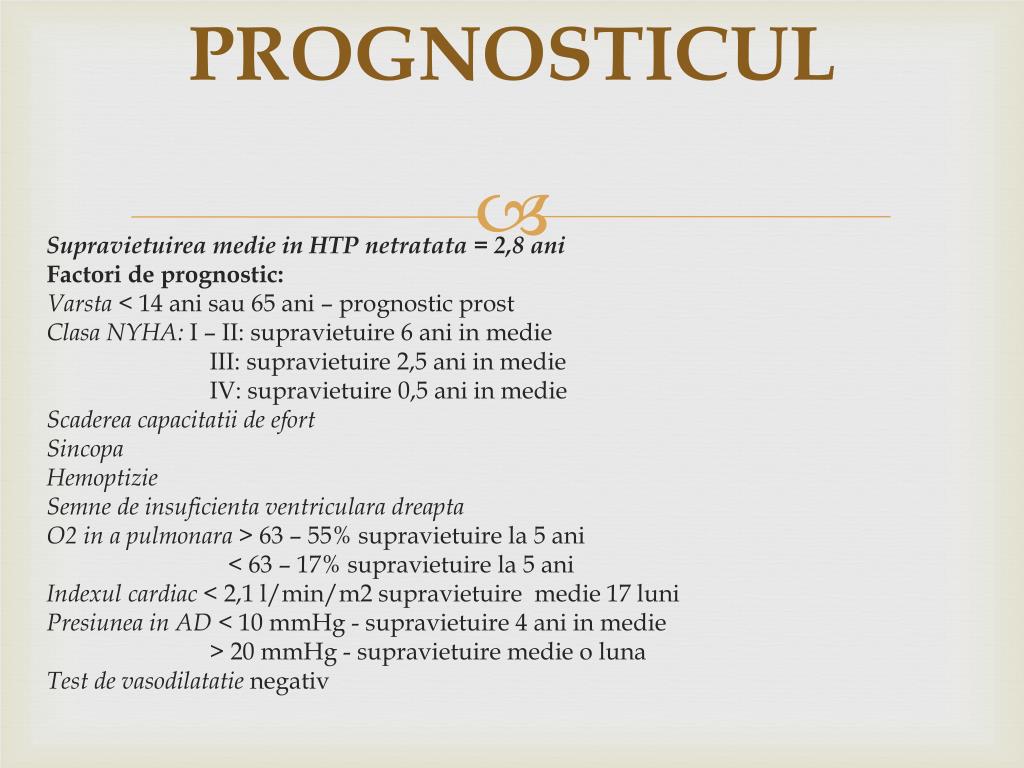 PROGNOSTICUL

Supravietuirea medie in HTP netratata = 2,8 ani
Factori de prognostic:
Varsta < 14 ani sau 65 ani – prognostic prost
Clasa NYHA: I – II: supravietuire 6 ani in medie
III: supravietuire 2,5 ani in medie
IV: supravietuire 0,5 ani in medie
Scaderea capacitatii de efort
Sincopa
Hemoptizie
Semne de insuficienta ventriculara dreapta
O2 in a pulmonara > 63 – 55% supravietuire la 5 ani
< 63 – 17% supravietuire la 5 ani
Indexul cardiac < 2,1 l/min/m2 supravietuire medie 17 luni
Presiunea in AD < 10 mmHg - supravietuire 4 ani in medie
> 20 mmHg - supravietuire medie o luna
Test de vasodilatatie negativ